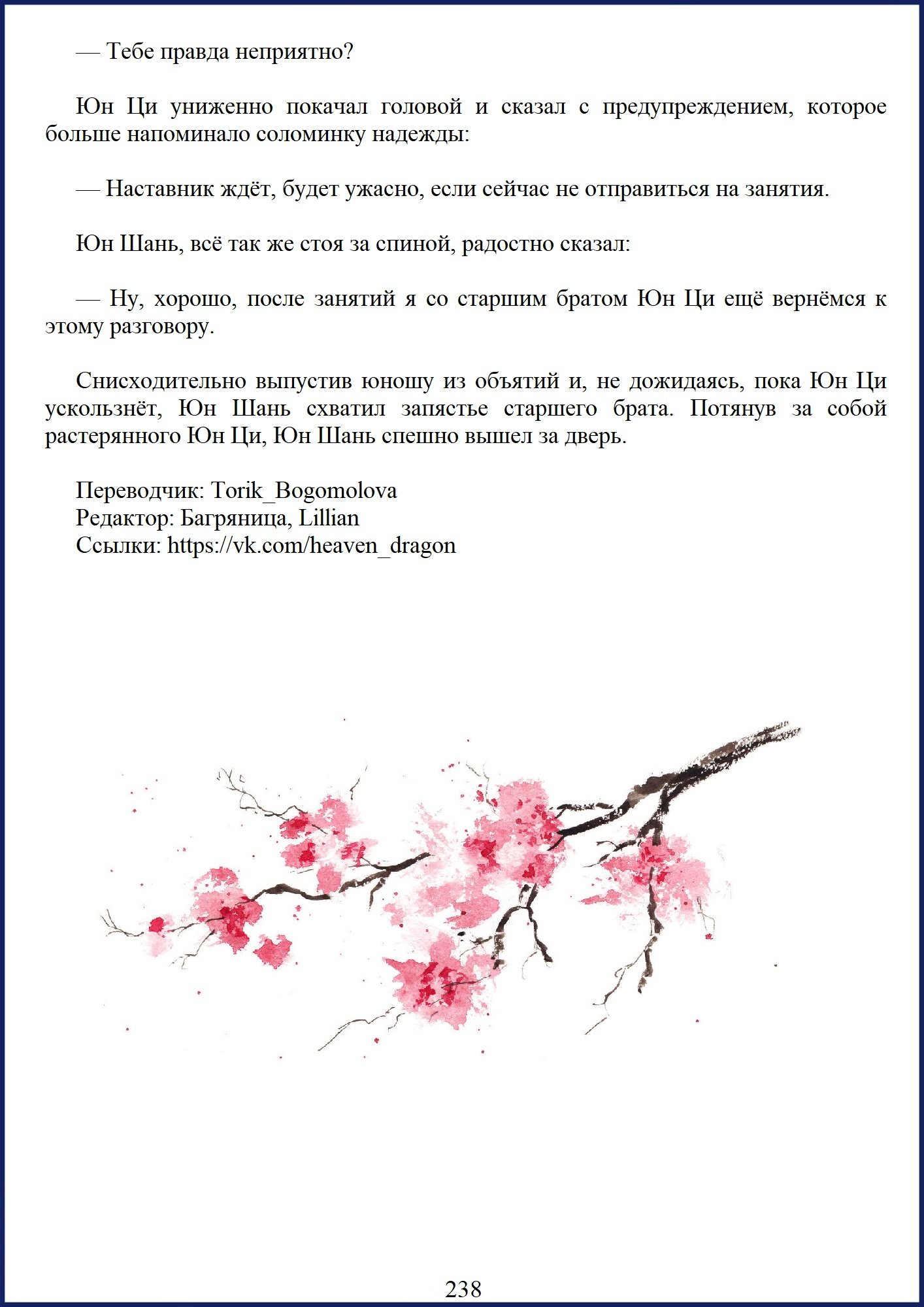 — Тебе правда неприятно?

Юн Ци униженно покачал головой и сказал с предупреждением, которое больше напоминало соломинку надежды:

— Наставник ждёт, будет ужасно, если сейчас не отправиться на занятия.

Юн Шань, всё так же стоя за спиной, радостно сказал:

— Ну, хорошо, после занятий я со старшим братом Юн Ци ещё вернёмся к этому разговору.

Снисходительно выпустив юношу из объятий и, не дожидаясь, пока Юн Ци ускользнёт, Юн Шань схватил запястье старшего брата. Потянув за собой растерянного Юн Ци, Юн Шань спешно вышел за дверь.

Переводчик: Torik_Bogomolova
Редактор: Багряница, Lillian
Ссылки: https://vk.com/heaven_dragon

238